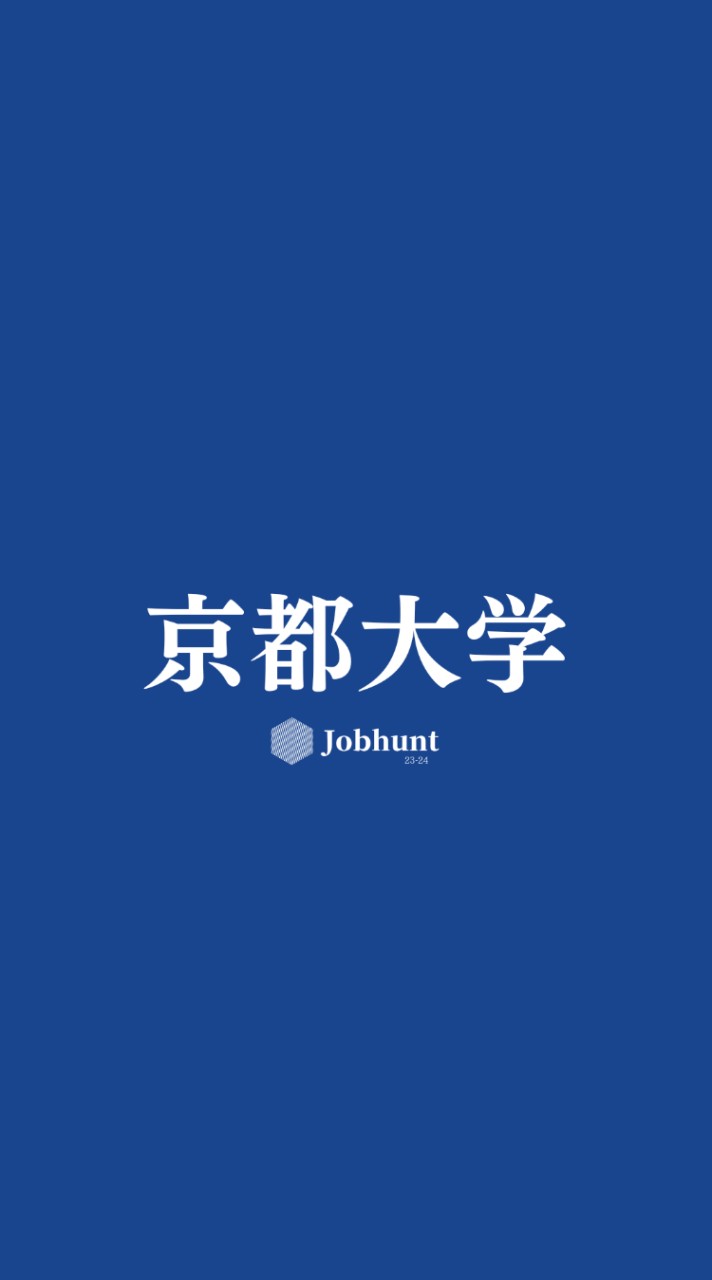 京都大学

Jobhunt
23-24